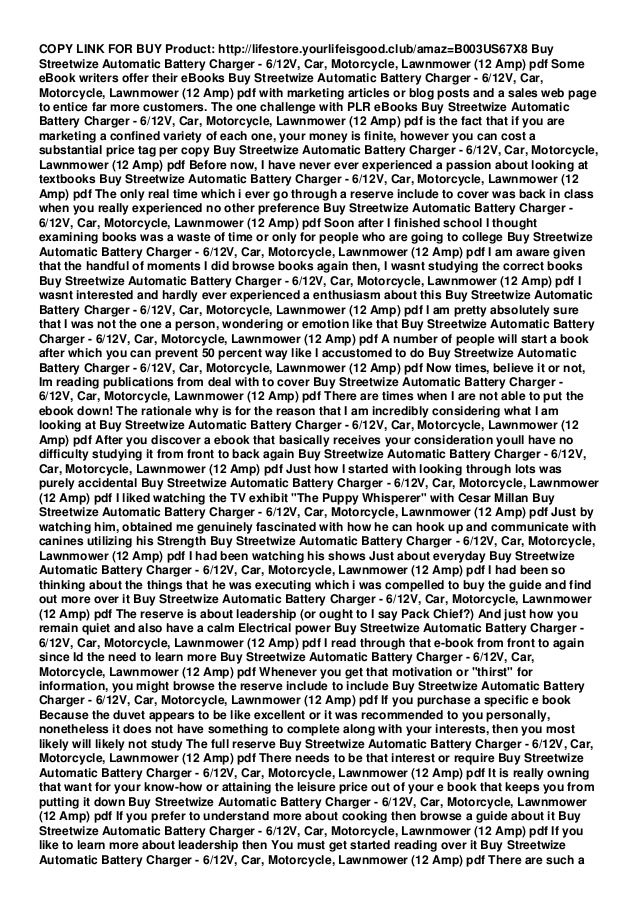 COPY LINK FOR BUY Product: http://lifestore.yourlifeisgood.club/amaz=B003US67X8 Buy Streetwize Automatic Battery Charger - 6/12V, Car, Motorcycle, Lawnmower (12 Amp) pdf Some eBook writers offer their eBooks Buy Streetwize Automatic Battery Charger - 6/12V, Car, Motorcycle, Lawnmower (12 Amp) pdf with marketing articles or blog posts and a sales web page to entice far more customers. The one challenge with PLR eBooks Buy Streetwize Automatic Battery Charger - 6/12V, Car, Motorcycle, Lawnmower (12 Amp) pdf is the fact that if you are marketing a confined variety of each one, your money is finite, however you can cost a substantial price tag per copy Buy Streetwize Automatic Battery Charger - 6/12V, Car, Motorcycle, Lawnmower (12 Amp) pdf Before now, I have never ever experienced a passion about looking at textbooks Buy Streetwize Automatic Battery Charger - 6/12V, Car, Motorcycle, Lawnmower (12 Amp) pdf The only real time which i ever go through a reserve include to cover was back in class when you really experienced no other preference Buy Streetwize Automatic Battery Charger - 6/12V, Car, Motorcycle, Lawnmower (12 Amp) pdf Soon after I finished school I thought examining books was a waste of time or only for people who are going to college Buy Streetwize Automatic Battery Charger - 6/12V, Car, Motorcycle, Lawnmower (12 Amp) pdf I am aware given that the handful of moments I did browse books again then, I wasnt studying the correct books Buy Streetwize Automatic Battery Charger - 6/12V, Car, Motorcycle, Lawnmower (12 Amp) pdf I wasnt interested and hardly ever experienced a enthusiasm about this Buy Streetwize Automatic Battery Charger - 6/12V, Car, Motorcycle, Lawnmower (12 Amp) pdf I am pretty absolutely sure that I was not the one a person, wondering or emotion like that Buy Streetwize Automatic Battery Charger - 6/12V, Car, Motorcycle, Lawnmower (12 Amp) pdf A number of people will start a book after which you can prevent 50 percent way like I accustomed to do Buy Streetwize Automatic Battery Charger - 6/12V, Car, Motorcycle, Lawnmower (12 Amp) pdf Now times, believe it or not, Im reading publications from deal with to cover Buy Streetwize Automatic Battery Charger - 6/12V, Car, Motorcycle, Lawnmower (12 Amp) pdf There are times when I are not able to put the ebook down! The rationale why is for the reason that I am incredibly considering what I am looking at Buy Streetwize Automatic Battery Charger - 6/12V, Car, Motorcycle, Lawnmower (12 Amp) pdf After you discover a ebook that basically receives your consideration youll have no difficulty studying it from front to back again Buy Streetwize Automatic Battery Charger - 6/12V, Car, Motorcycle, Lawnmower (12 Amp) pdf Just how I started with looking through lots was purely accidental Buy Streetwize Automatic Battery Charger - 6/12V, Car, Motorcycle, Lawnmower (12 Amp) pdf I liked watching the TV exhibit "The Puppy Whisperer" with Cesar Millan Buy Streetwize Automatic Battery Charger - 6/12V, Car, Motorcycle, Lawnmower (12 Amp) pdf Just by watching him, obtained me genuinely fascinated with how he can hook up and communicate with canines utilizing his Strength Buy Streetwize Automatic Battery Charger - 6/12V, Car, Motorcycle, Lawnmower (12 Amp) pdf I had been watching his shows Just about everyday Buy Streetwize Automatic Battery Charger - 6/12V, Car, Motorcycle, Lawnmower (12 Amp) pdf I had been so thinking about the things that he was executing which i was compelled to buy the guide and find out more over it Buy Streetwize Automatic Battery Charger - 6/12V, Car, Motorcycle, Lawnmower (12 Amp) pdf The reserve is about leadership (or ought to I say Pack Chief?) And just how you remain quiet and also have a calm Electrical power Buy Streetwize Automatic Battery Charger - 6/12V, Car, Motorcycle, Lawnmower (12 Amp) pdf I read through that e-book from front to again since Id the need to learn more Buy Streetwize Automatic Battery Charger - 6/12V, Car, Motorcycle, Lawnmower (12 Amp) pdf Whenever you get that motivation or "thirst" for information, you might browse the reserve include to include Buy Streetwize Automatic Battery Charger - 6/12V, Car, Motorcycle, Lawnmower (12 Amp) pdf If you purchase a specific e book Because the duvet appears to be like excellent or it was recommended to you personally, nonetheless it does not have something to complete along with your interests, then you most likely will likely not study The full reserve Buy Streetwize Automatic Battery Charger - 6/12V, Car, Motorcycle, Lawnmower (12 Amp) pdf There needs to be that interest or require Buy Streetwize Automatic Battery Charger - 6/12V, Car, Motorcycle, Lawnmower (12 Amp) pdf It is really owning that want for your know-how or attaining the leisure price out of your e book that keeps you from putting it down Buy Streetwize Automatic Battery Charger - 6/12V, Car, Motorcycle, Lawnmower (12 Amp) pdf If you prefer to understand more about cooking then browse a guide about it Buy Streetwize Automatic Battery Charger - 6/12V, Car, Motorcycle, Lawnmower (12 Amp) pdf If you like to learn more about leadership then You must get started reading over it Buy Streetwize Automatic Battery Charger - 6/12V, Car, Motorcycle, Lawnmower (12 Amp) pdf There are such a